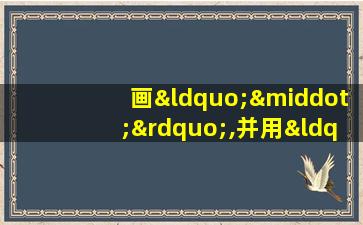 画&ldquo;&middot;&rdquo;,并用&ldq